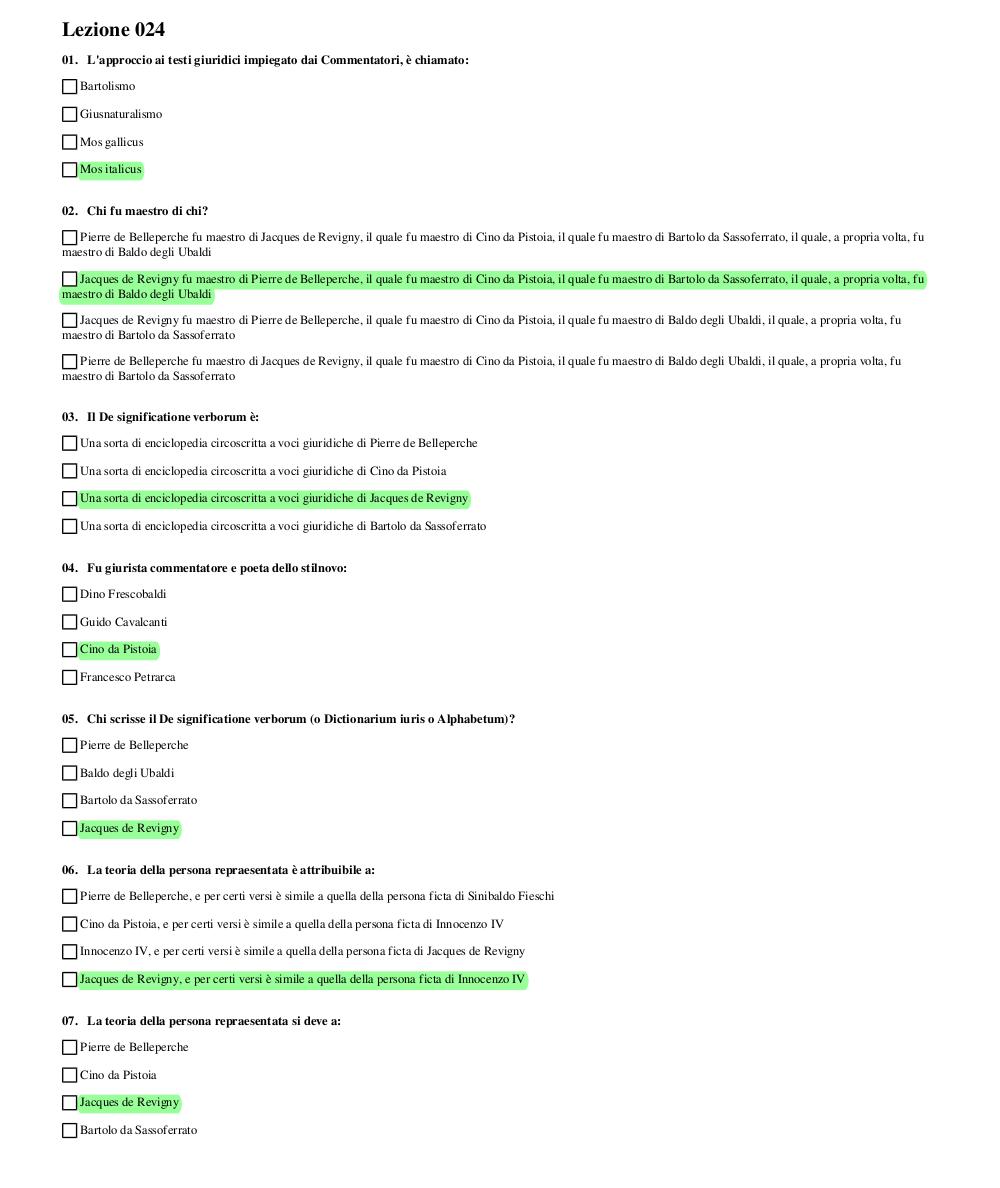 Lezione 024

01. L'approccio ai testi giuridici impiegato dai Commentatori, è chiamato:

Bartolismo

Giusnaturalismo

Mos gallicus

Mos italicus

02. Chi fu maestro di chi?

Pierre de Belleperche fu maestro di Jacques de Revigny, il quale fu maestro di Cino da Pistoia, il quale fu maestro di Bartolo da Sassoferrato, il quale, a propria volta, fu maestro di Baldo degli Ubaldi

Jacques de Revigny fu maestro di Pierre de Belleperche, il quale fu maestro di Cino da Pistoia, il quale fu maestro di Bartolo da Sassoferrato, il quale, a propria volta, fu maestro di Baldo degli Ubaldi

Jacques de Revigny fu maestro di Pierre de Belleperche, il quale fu maestro di Cino da Pistoia, il quale fu maestro di Baldo degli Ubaldi, il quale, a propria volta, fu maestro di Bartolo da Sassoferrato

Pierre de Belleperche fu maestro di Jacques de Revigny, il quale fu maestro di Cino da Pistoia, il quale fu maestro di Baldo degli Ubaldi, il quale, a propria volta, fu maestro di Bartolo da Sassoferrato

03. Il De significatione verborum è:

Una sorta di enciclopedia circoscritta a voci giuridiche di Pierre de Belleperche

Una sorta di enciclopedia circoscritta a voci giuridiche di Cino da Pistoia

Una sorta di enciclopedia circoscritta a voci giuridiche di Jacques de Revigny

Una sorta di enciclopedia circoscritta a voci giuridiche di Bartolo da Sassoferrato

04. Fu giurista commentatore e poeta dello stilnovo:

Dino Frescobaldi

Guido Cavalcanti

Cino da Pistoia

Francesco Petrarca

05. Chi scrisse il De significatione verborum (o Dictionarium iuris o Alphabetum)?

Pierre de Belleperche

Baldo degli Ubaldi

Bartolo da Sassoferrato

Jacques de Revigny

06. La teoria della persona repraesentata è attribuibile a:

Pierre de Belleperche, e per certi versi è simile a quella della persona ficta di Sinibaldo Fieschi

Cino da Pistoia, e per certi versi è simile a quella della persona ficta di Innocenzo IV

Innocenzo IV, e per certi versi è simile a quella della persona ficta di Jacques de Revigny

Jacques de Revigny, e per certi versi è simile a quella della persona ficta di Innocenzo IV

07. La teoria della persona repraesentata si deve a:

Pierre de Belleperche

Cino da Pistoia

Jacques de Revigny

Bartolo da Sassoferrato